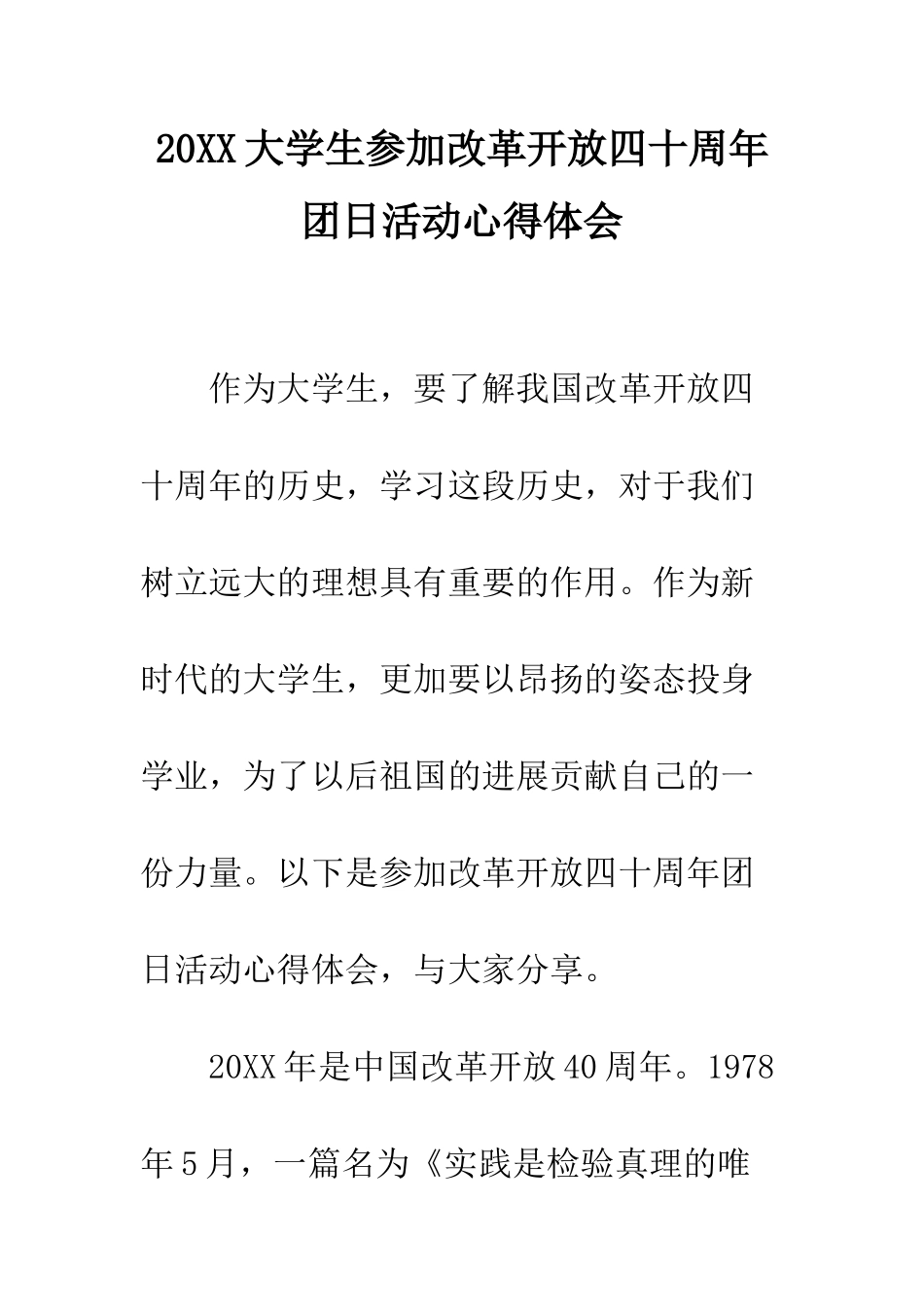 20XX大学生参加改革开放四十周年团日活动心得体会

作为大学生，要了解我国改革开放四十周年的历史，学习这段历史，对于我们树立远大的理想具有重要的作用。作为新时代的大学生，更加要以昂扬的姿态投身学业，为了以后祖国的进展贡献自己的一份力量。以下是参加改革开放四十周年团日活动心得体会，与大家分享。

20XX年是中国改革开放40周年。1978年5月，一篇名为《实践是检验真理的唯